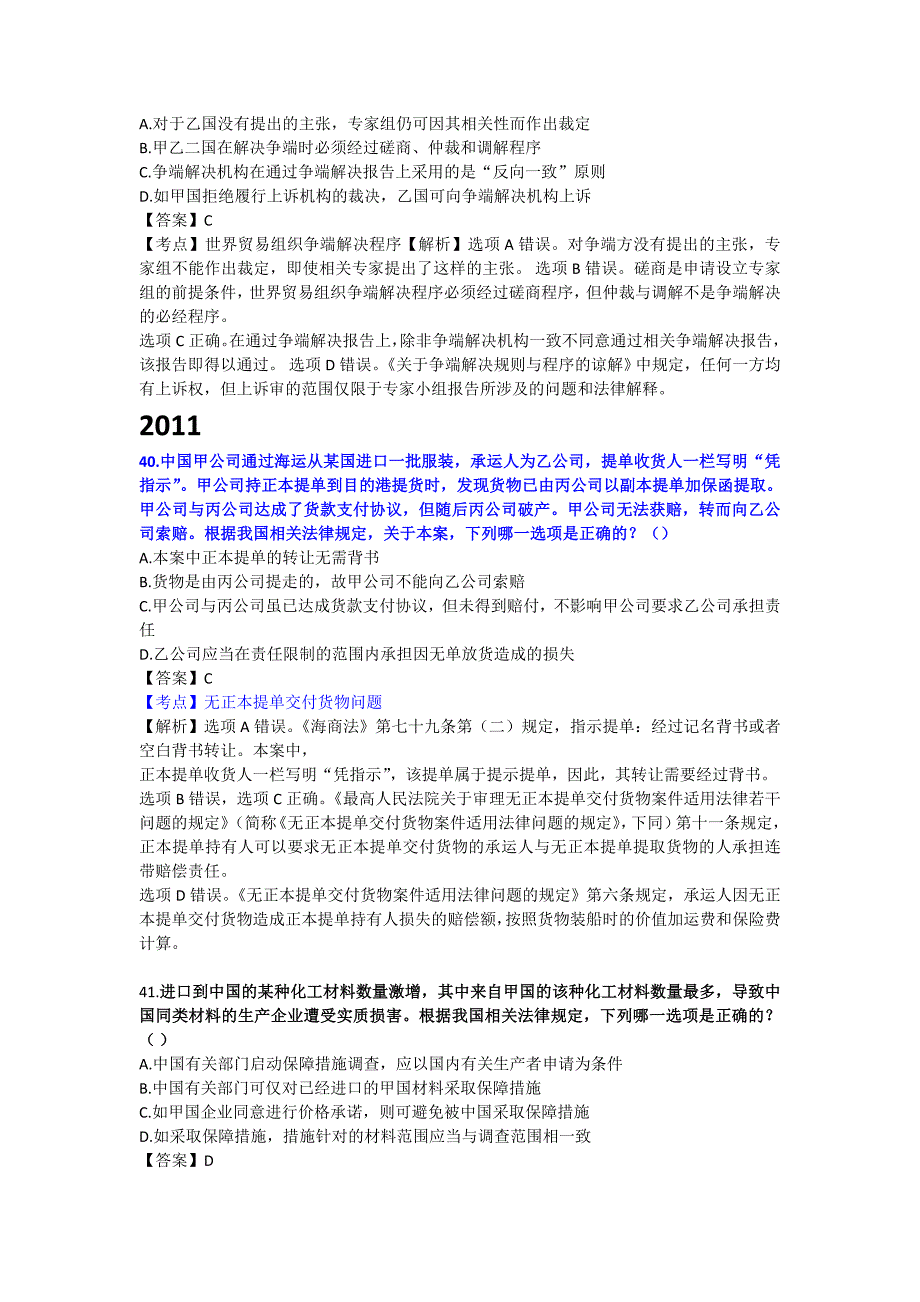 A.对于乙国没有提出的主张，专家组仍可因其相关性而作出裁定
B.甲乙二国在解决争端时必须经过磋商、仲裁和调解程序
C.争端解决机构在通过争端解决报告上采用的是“反向一致”原则
D.如甲国拒绝履行上诉机构的裁决，乙国可向争端解决机构上诉
【答案】C
【考点】世界贸易组织争端解决程序【解析】选项 A 错误。对争端方没有提出的主张，专家组不能作出裁定，即使相关专家提出了这样的主张。 选项 B 错误。磋商是申请设立专家组的前提条件，世界贸易组织争端解决程序必须经过磋商程序，但仲裁与调解不是争端解决的必经程序。
选项 C 正确。在通过争端解决报告上，除非争端解决机构一致不同意通过相关争端解决报告，该报告即得以通过。 选项 D 错误。《关于争端解决规则与程序的谅解》中规定，任何一方均有上诉权，但上诉审的范围仅限于专家小组报告所涉及的问题和法律解释。

2011

40.中国甲公司通过海运从某国进口一批服装，承运人为乙公司，提单收货人一栏写明“凭指示”。甲公司持正本提单到目的港提货时，发现货物已由丙公司以副本提单加保函提取。甲公司与丙公司达成了货款支付协议，但随后丙公司破产。甲公司无法获赔，转而向乙公司索赔。根据我国相关法律规定，关于本案，下列哪一选项是正确的？（）
A.本案中正本提单的转让无需背书
B.货物是由丙公司提走的，故甲公司不能向乙公司索赔
C.甲公司与丙公司虽已达成货款支付协议，但未得到赔付，不影响甲公司要求乙公司承担责任
D.乙公司应当在责任限制的范围内承担因无单放货造成的损失
【答案】C
【考点】无正本提单交付货物问题
【解析】选项 A 错误。《海商法》第七十九条第（二）规定，指示提单：经过记名背书或者空白背书转让。本案中，
正本提单收货人一栏写明“凭指示”，该提单属于提示提单，因此，其转让需要经过背书。
选项 B 错误，选项 C 正确。《最高人民法院关于审理无正本提单交付货物案件适用法律若干问题的规定》（简称《无正本提单交付货物案件适用法律问题的规定》，下同）第十一条规定，正本提单持有人可以要求无正本提单交付货物的承运人与无正本提单提取货物的人承担连带赔偿责任。
选项 D 错误。《无正本提单交付货物案件适用法律问题的规定》第六条规定，承运人因无正本提单交付货物造成正本提单持有人损失的赔偿额，按照货物装船时的价值加运费和保险费计算。

41.进口到中国的某种化工材料数量激增，其中来自甲国的该种化工材料数量最多，导致中国同类材料的生产企业遭受实质损害。根据我国相关法律规定，下列哪一选项是正确的？（ ）
A.中国有关部门启动保障措施调查，应以国内有关生产者申请为条件
B.中国有关部门可仅对已经进口的甲国材料采取保障措施
C.如甲国企业同意进行价格承诺，则可避免被中国采取保障措施
D.如采取保障措施，措施针对的材料范围应当与调查范围相一致
【答案】D